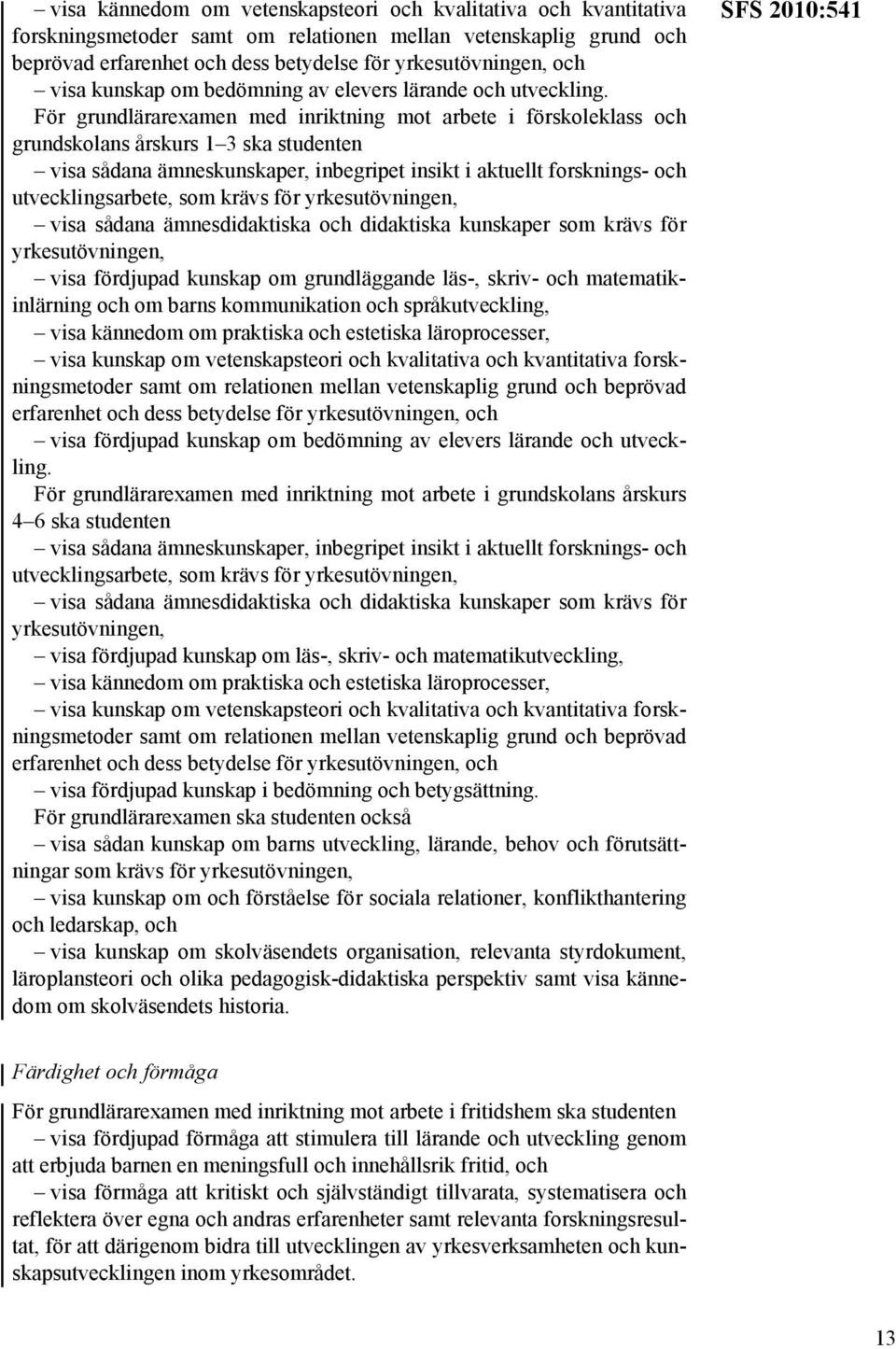 SFS 2010:541

– visa kännedom om vetenskapsteori och kvalitativa och kvantitativa forskningsmetoder samt om relationen mellan vetenskaplig grund och beprövad erfarenhet och dess betydelse för yrkesutövningen, och
– visa kunskap om bedömning av elevers lärande och utveckling.

För grundlärarexamen med inriktning mot arbete i förskoleklass och grundskolans årskurs 1–3 ska studenten
– visa sådana ämneskunskaper, inbegripet insikt i aktuellt forsknings- och utvecklingsarbete, som krävs för yrkesutövningen,
– visa sådana ämnesdidaktiska och didaktiska kunskaper som krävs för yrkesutövningen,
– visa fördjupad kunskap om grundläggande läs-, skriv- och matematikinlärning och om barns kommunikation och språkutveckling,
– visa kännedom om praktiska och estetiska läroprocesser,
– visa kunskap om vetenskapsteori och kvalitativa och kvantitativa forskningsmetoder samt om relationen mellan vetenskaplig grund och beprövad erfarenhet och dess betydelse för yrkesutövningen, och
– visa fördjupad kunskap om bedömning av elevers lärande och utveckling.

För grundlärarexamen med inriktning mot arbete i grundskolans årskurs 4–6 ska studenten
– visa sådana ämneskunskaper, inbegripet insikt i aktuellt forsknings- och utvecklingsarbete, som krävs för yrkesutövningen,
– visa sådana ämnesdidaktiska och didaktiska kunskaper som krävs för yrkesutövningen,
– visa fördjupad kunskap om läs-, skriv- och matematikutveckling,
– visa kännedom om praktiska och estetiska läroprocesser,
– visa kunskap om vetenskapsteori och kvalitativa och kvantitativa forskningsmetoder samt om relationen mellan vetenskaplig grund och beprövad erfarenhet och dess betydelse för yrkesutövningen, och
– visa fördjupad kunskap i bedömning och betygsättning.

För grundlärarexamen ska studenten också
– visa sådan kunskap om barns utveckling, lärande, behov och förutsättningar som krävs för yrkesutövningen,
– visa kunskap om och förståelse för sociala relationer, konflikthantering och ledarskap, och
– visa kunskap om skolväsendets organisation, relevanta styrdokument, läroplansteori och olika pedagogisk-didaktiska perspektiv samt visa kännedom om skolväsendets historia.

Färdighet och förmåga

För grundlärarexamen med inriktning mot arbete i fritidshem ska studenten
– visa fördjupad förmåga att stimulera till lärande och utveckling genom att erbjuda barnen en meningsfull och innehållsrik fritid, och
– visa förmåga att kritiskt och självständigt tillvarata, systematisera och reflektera över egna och andras erfarenheter samt relevanta forskningsresultat, för att därigenom bidra till utvecklingen av yrkesverksamheten och kunskapsutvecklingen inom yrkesområdet.

13